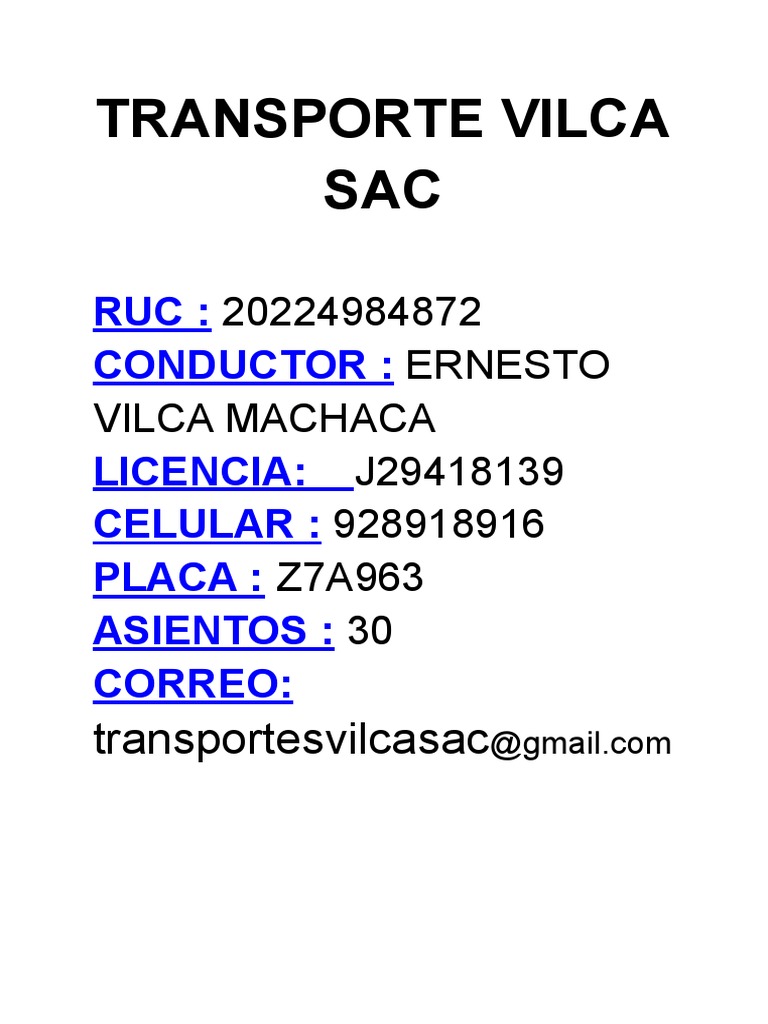 TRANSPORTE VILCA SAC

RUC : 20224984872
CONDUCTOR : ERNESTO VILCA MACHACA
LICENCIA: J29418139
CELULAR : 928918916
PLACA : Z7A963
ASIENTOS : 30
CORREO: transportesvilcasac@gmail.com